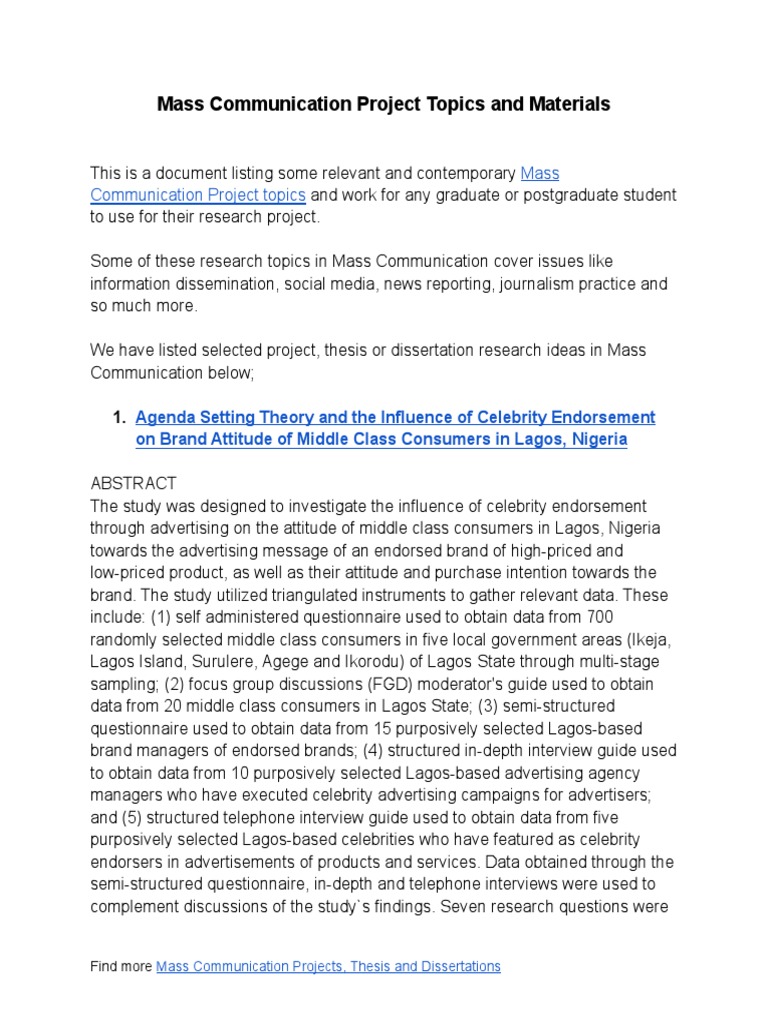 Mass Communication Project Topics and Materials

This is a document listing some relevant and contemporary Mass Communication Project topics and work for any graduate or postgraduate student to use for their research project.

Some of these research topics in Mass Communication cover issues like information dissemination, social media, news reporting, journalism practice and so much more.

We have listed selected project, thesis or dissertation research ideas in Mass Communication below;

1. Agenda Setting Theory and the Influence of Celebrity Endorsement on Brand Attitude of Middle Class Consumers in Lagos, Nigeria

ABSTRACT
The study was designed to investigate the influence of celebrity endorsement through advertising on the attitude of middle class consumers in Lagos, Nigeria towards the advertising message of an endorsed brand of high-priced and low-priced product, as well as their attitude and purchase intention towards the brand. The study utilized triangulated instruments to gather relevant data. These include: (1) self administered questionnaire used to obtain data from 700 randomly selected middle class consumers in five local government areas (Ikeja, Lagos Island, Surulere, Agege and Ikorodu) of Lagos State through multi-stage sampling; (2) focus group discussions (FGD) moderator's guide used to obtain data from 20 middle class consumers in Lagos State; (3) semi-structured questionnaire used to obtain data from 15 purposively selected Lagos-based brand managers of endorsed brands; (4) structured in-depth interview guide used to obtain data from 10 purposively selected Lagos-based advertising agency managers who have executed celebrity advertising campaigns for advertisers; and (5) structured telephone interview guide used to obtain data from five purposively selected Lagos-based celebrities who have featured as celebrity endorsers in advertisements of products and services. Data obtained through the semi-structured questionnaire, in-depth and telephone interviews were used to complement discussions of the study`s findings. Seven research questions were

Find more Mass Communication Projects, Thesis and Dissertations